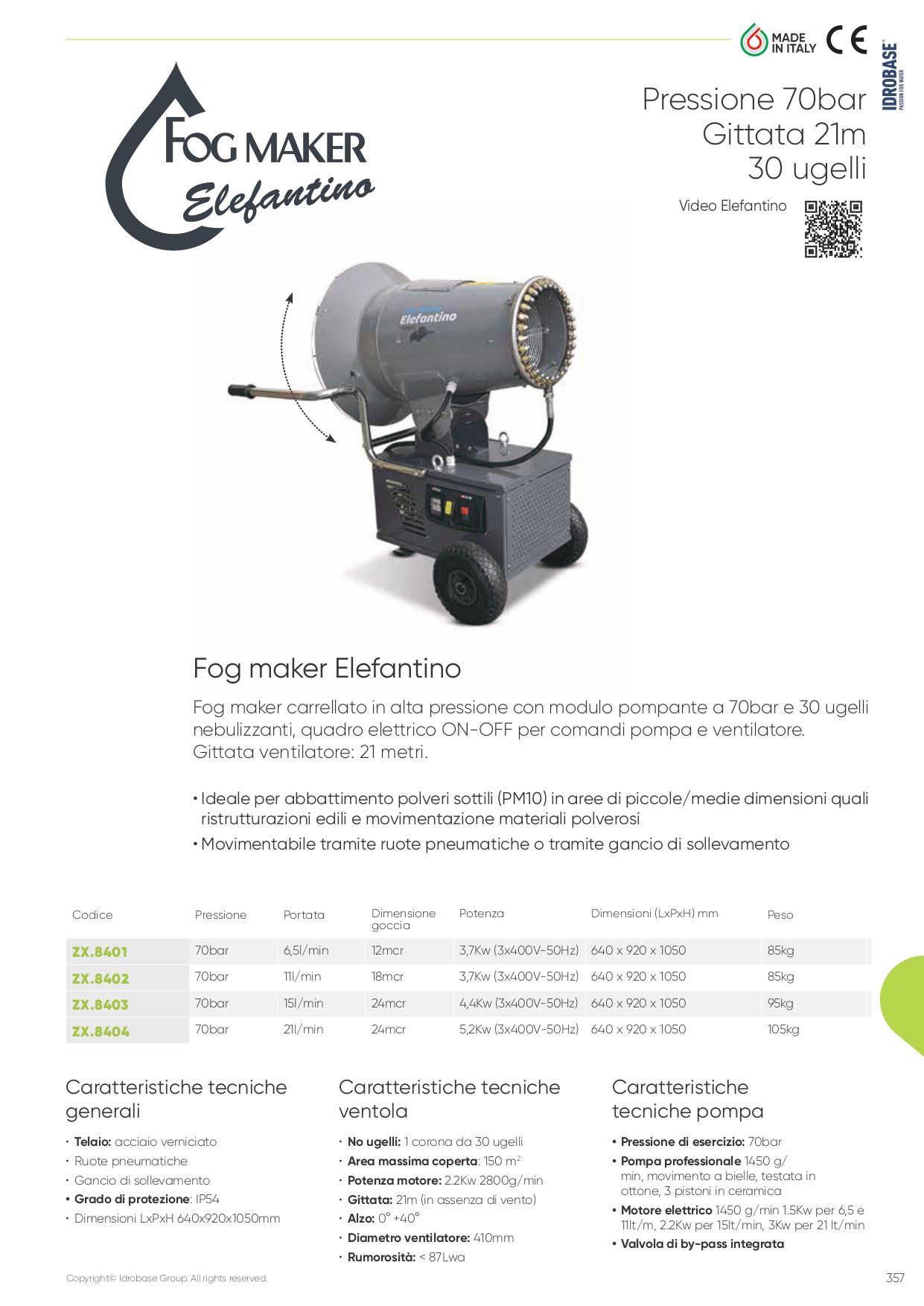 MADE IN ITALY

CE

IDROBASE® PASSION FOR WATER

FOG MAKER
Elefantino

Pressione 70bar
Gittata 21m
30 ugelli

Video Elefantino

Elefantino

Fog maker Elefantino

Fog maker carrellato in alta pressione con modulo pompante a 70bar e 30 ugelli nebulizzanti, quadro elettrico ON-OFF per comandi pompa e ventilatore. Gittata ventilatore: 21 metri.

• Ideale per abbattimento polveri sottili (PM10) in aree di piccole/medie dimensioni quali ristrutturazioni edili e movimentazione materiali polverosi
• Movimentabile tramite ruote pneumatiche o tramite gancio di sollevamento

| Codice | Pressione | Portata | Dimensione goccia | Potenza | Dimensioni (LxPxH) mm | Peso |
|---|---|---|---|---|---|---|
| ZX.8401 | 70bar | 6,5l/min | 12mcr | 3,7Kw (3x400V-50Hz) | 640 x 920 x 1050 | 85kg |
| ZX.8402 | 70bar | 11l/min | 18mcr | 3,7Kw (3x400V-50Hz) | 640 x 920 x 1050 | 85kg |
| ZX.8403 | 70bar | 15l/min | 24mcr | 4,4Kw (3x400V-50Hz) | 640 x 920 x 1050 | 95kg |
| ZX.8404 | 70bar | 21l/min | 24mcr | 5,2Kw (3x400V-50Hz) | 640 x 920 x 1050 | 105kg |

Caratteristiche tecniche generali

• Telaio: acciaio verniciato
• Ruote pneumatiche
• Gancio di sollevamento
• Grado di protezione: IP54
• Dimensioni LxPxH 640x920x1050mm

Caratteristiche tecniche ventola

• No ugelli: 1 corona da 30 ugelli
• Area massima coperta: 150 $m^2$
• Potenza motore: 2.2Kw 2800g/min
• Gittata: 21m (in assenza di vento)
• Alzo: 0° +40°
• Diametro ventilatore: 410mm
• Rumorosità: < 87Lwa

Caratteristiche tecniche pompa

• Pressione di esercizio: 70bar
• Pompa professionale 1450 g/min, movimento a bielle, testata in ottone, 3 pistoni in ceramica
• Motore elettrico 1450 g/min 1.5Kw per 6,5 e 11lt/m, 2.2Kw per 15lt/min, 3Kw per 21 lt/min
• Valvola di by-pass integrata

Copyright© Idrobase Group. All rights reserved.

357